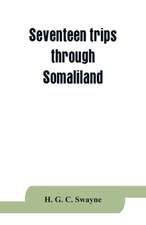 Seventeen trips through Somaliland

H. G. C. Swayne